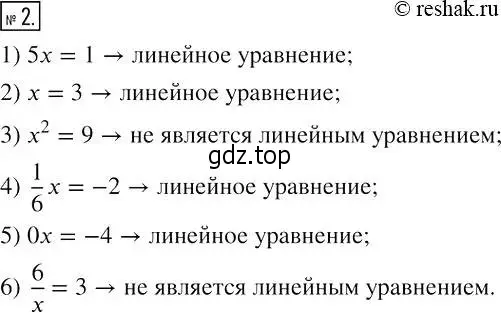 № 2.

© reshak.ru

1) $5x = 1 \rightarrow$ линейное уравнение;

2) $x = 3 \rightarrow$ линейное уравнение;

3) $x^2 = 9 \rightarrow$ не является линейным уравнением;

gdz.top

4) $\frac{1}{6}x = -2 \rightarrow$ линейное уравнение;

5) $0x = -4 \rightarrow$ линейное уравнение;

6) $\frac{6}{x} = 3 \rightarrow$ не является линейным уравнением.